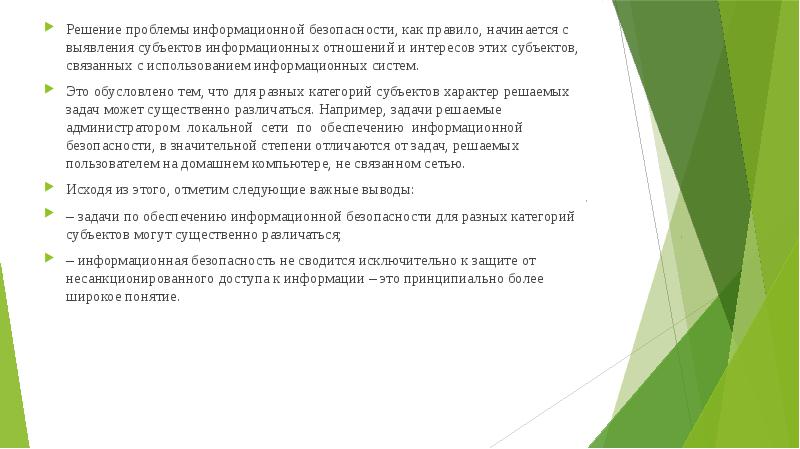 Решение проблемы информационной безопасности, как правило, начинается с выявления субъектов информационных отношений и интересов этих субъектов, связанных с использованием информационных систем.

Это обусловлено тем, что для разных категорий субъектов характер решаемых задач может существенно различаться. Например, задачи решаемые администратором локальной сети по обеспечению информационной безопасности, в значительной степени отличаются от задач, решаемых пользователем на домашнем компьютере, не связанном сетью.

Исходя из этого, отметим следующие важные выводы:

– задачи по обеспечению информационной безопасности для разных категорий субъектов могут существенно различаться;

– информационная безопасность не сводится исключительно к защите от несанкционированного доступа к информации – это принципиально более широкое понятие.